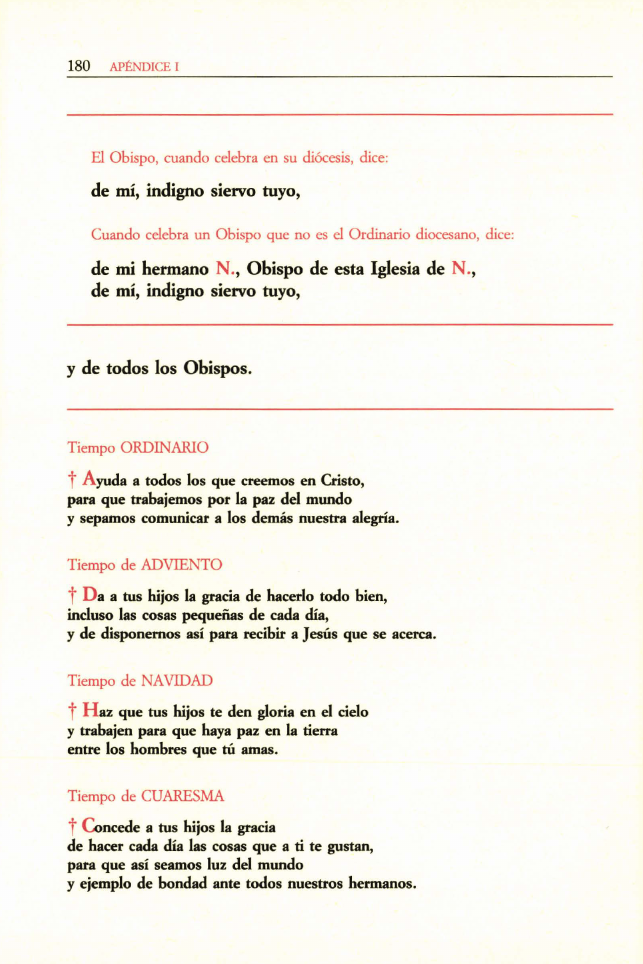 180 APÉNDICE I

El Obispo, cuando celebra en su diócesis, dice:

de mí, indigno siervo tuyo,

Cuando celebra un Obispo que no es el Ordinario diocesano, dice:

de mi hermano N., Obispo de esta Iglesia de N., de mí, indigno siervo tuyo,

y de todos los Obispos.

Tiempo ORDINARIO

† Ayuda a todos los que creemos en Cristo, para que trabajemos por la paz del mundo y sepamos comunicar a los demás nuestra alegría.

Tiempo de ADVIENTO

† Da a tus hijos la gracia de hacerlo todo bien, incluso las cosas pequeñas de cada día, y de disponernos así para recibir a Jesús que se acerca.

Tiempo de NAVIDAD

† Haz que tus hijos te den gloria en el cielo y trabajen para que haya paz en la tierra entre los hombres que tú amas.

Tiempo de CUARESMA

† Concede a tus hijos la gracia de hacer cada día las cosas que a ti te gustan, para que así seamos luz del mundo y ejemplo de bondad ante todos nuestros hermanos.